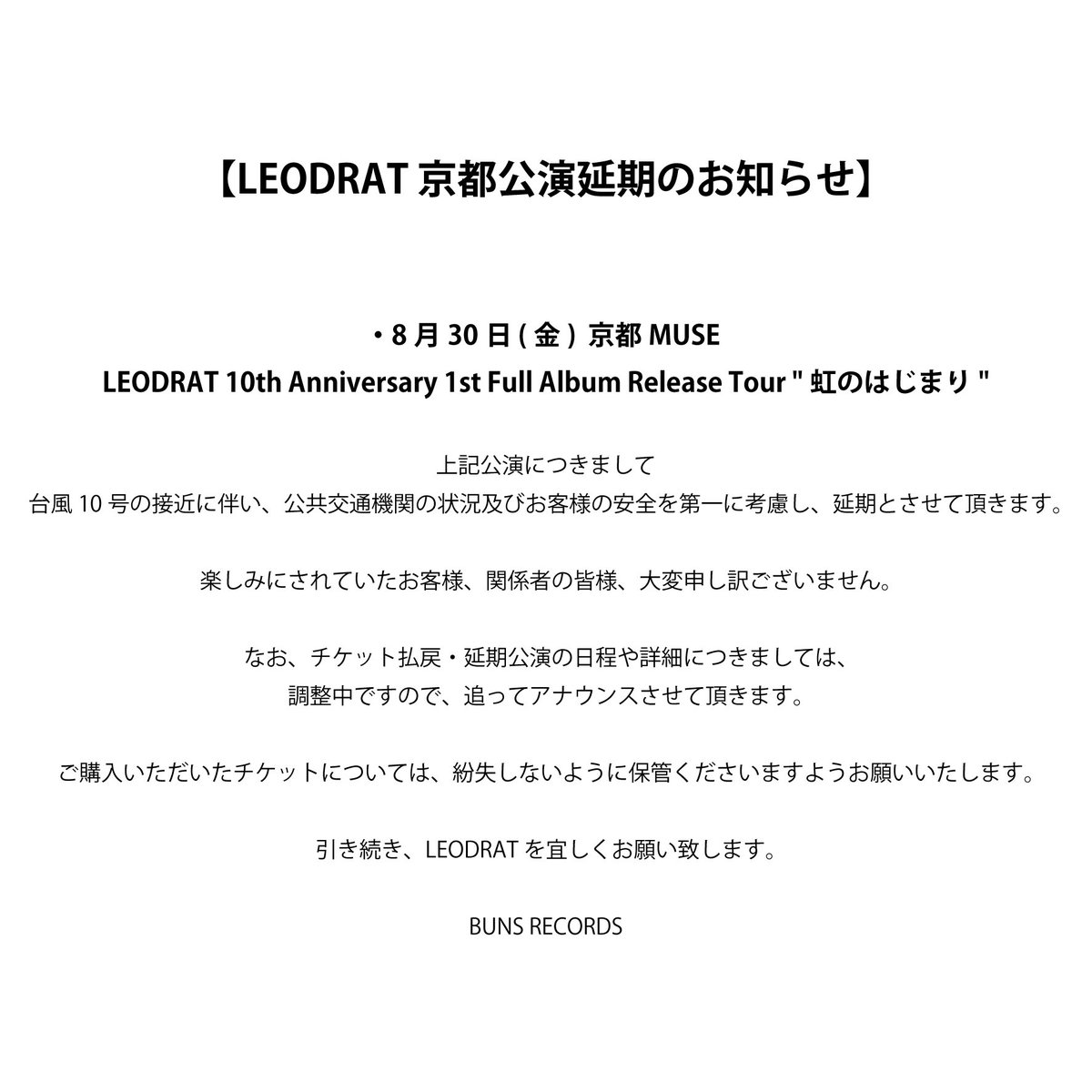 【LEODRAT 京都公演延期のお知らせ】

・8 月 30 日 ( 金 ) 京都 MUSE
LEODRAT 10th Anniversary 1st Full Album Release Tour " 虹のはじまり "

上記公演につきまして
台風 10 号の接近に伴い、公共交通機関の状況及びお客様の安全を第一に考慮し、延期とさせて頂きます。

楽しみにされていたお客様、関係者の皆様、大変申し訳ございません。

なお、チケット払戻・延期公演の日程や詳細につきましては、
調整中ですので、追ってアナウンスさせて頂きます。

ご購入いただいたチケットについては、紛失しないように保管くださいますようお願いいたします。

引き続き、LEODRAT を宜しくお願い致します。

BUNS RECORDS